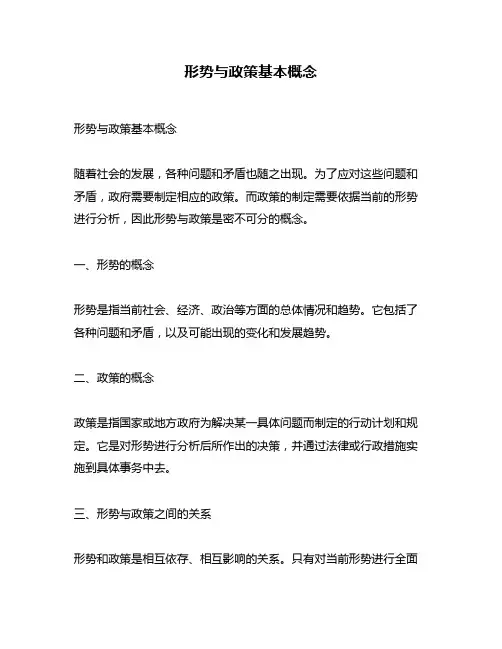 形势与政策基本概念

形势与政策基本概念

随着社会的发展，各种问题和矛盾也随之出现。为了应对这些问题和矛盾，政府需要制定相应的政策。而政策的制定需要依据当前的形势进行分析，因此形势与政策是密不可分的概念。

一、形势的概念

形势是指当前社会、经济、政治等方面的总体情况和趋势。它包括了各种问题和矛盾，以及可能出现的变化和发展趋势。

二、政策的概念

政策是指国家或地方政府为解决某一具体问题而制定的行动计划和规定。它是对形势进行分析后所作出的决策，并通过法律或行政措施实施到具体事务中去。

三、形势与政策之间的关系

形势和政策是相互依存、相互影响的关系。只有对当前形势进行全面